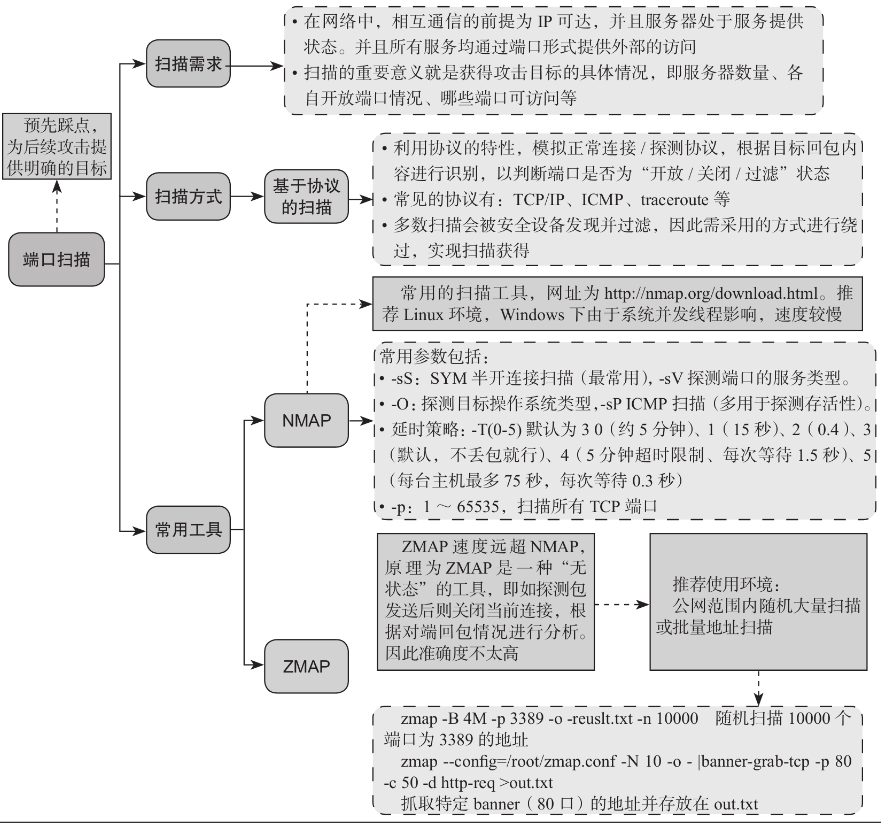 预先踩点，为后续攻击提供明确的目标

端口扫描

扫描需求

• 在网络中，相互通信的前提为 IP 可达，并且服务器处于服务提供状态。并且所有服务均通过端口形式提供外部的访问
• 扫描的重要意义就是获得攻击目标的具体情况，即服务器数量、各自开放端口情况、哪些端口可访问等

扫描方式

基于协议的扫描

• 利用协议的特性，模拟正常连接 / 探测协议，根据目标回包内容进行识别，以判断端口是否为“开放 / 关闭 / 过滤”状态
• 常见的协议有：TCP/IP、ICMP、traceroute 等
• 多数扫描会被安全设备发现并过滤，因此需采用的方式进行绕过，实现扫描获得

常用工具

NMAP

常用的扫描工具，网址为 http://nmap.org/download.html。推荐 Linux 环境，Windows 下由于系统并发线程影响，速度较慢

常用参数包括：
• -sS：SYM 半开连接扫描（最常用），-sV 探测端口的服务类型。
• -O：探测目标操作系统类型，-sP ICMP 扫描（多用于探测存活性）。
• 延时策略：-T(0-5) 默认为 3 0（约 5 分钟）、1（15 秒）、2（0.4）、3（默认，不丢包就行）、4（5 分钟超时限制、每次等待 1.5 秒）、5（每台主机最多 75 秒，每次等待 0.3 秒）
• -p：1 ～ 65535，扫描所有 TCP 端口

ZMAP

ZMAP 速度远超 NMAP，原理为 ZMAP 是一种“无状态”的工具，即如探测包发送后则关闭当前连接，根据对端回包情况进行分析。因此准确度不太高

推荐使用环境：
公网范围内随机大量扫描或批量地址扫描

zmap -B 4M -p 3389 -o -reuslt.txt -n 10000　随机扫描 10000 个端口为 3389 的地址
zmap --config=/root/zmap.conf -N 10 -o - |banner-grab-tcp -p 80 -c 50 -d http-req >out.txt
抓取特定 banner（80 口）的地址并存放在 out.txt